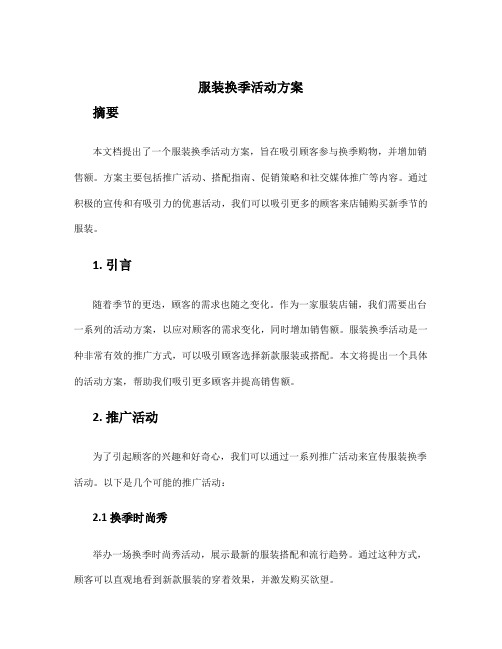 服装换季活动方案

摘要

本文档提出了一个服装换季活动方案，旨在吸引顾客参与换季购物，并增加销售额。方案主要包括推广活动、搭配指南、促销策略和社交媒体推广等内容。通过积极的宣传和有吸引力的优惠活动，我们可以吸引更多的顾客来店铺购买新季节的服装。

1. 引言

随着季节的更迭，顾客的需求也随之变化。作为一家服装店铺，我们需要出台一系列的活动方案，以应对顾客的需求变化，同时增加销售额。服装换季活动是一种非常有效的推广方式，可以吸引顾客选择新款服装或搭配。本文将提出一个具体的活动方案，帮助我们吸引更多顾客并提高销售额。

2. 推广活动

为了引起顾客的兴趣和好奇心，我们可以通过一系列推广活动来宣传服装换季活动。以下是几个可能的推广活动：

2.1 换季时尚秀

举办一场换季时尚秀活动，展示最新的服装搭配和流行趋势。通过这种方式，顾客可以直观地看到新款服装的穿着效果，并激发购买欲望。